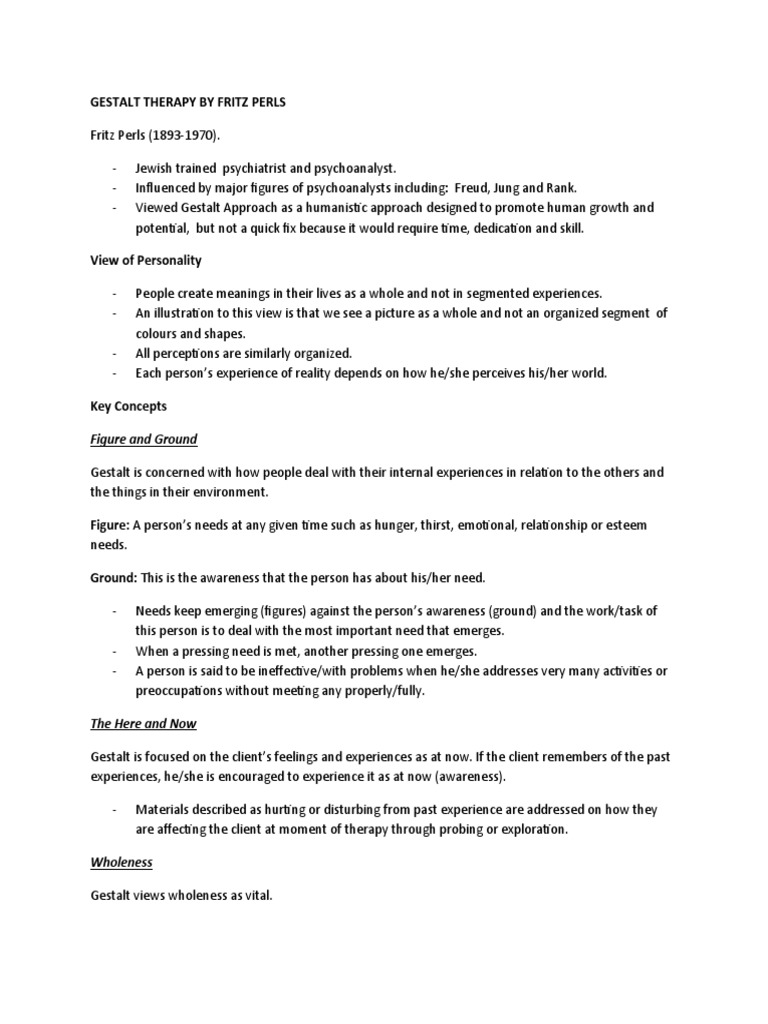 GESTALT THERAPY BY FRITZ PERLS

Fritz Perls (1893-1970).

- Jewish trained psychiatrist and psychoanalyst.
- Influenced by major figures of psychoanalysts including: Freud, Jung and Rank.
- Viewed Gestalt Approach as a humanistic approach designed to promote human growth and potential, but not a quick fix because it would require time, dedication and skill.

View of Personality

- People create meanings in their lives as a whole and not in segmented experiences.
- An illustration to this view is that we see a picture as a whole and not an organized segment of colours and shapes.
- All perceptions are similarly organized.
- Each person's experience of reality depends on how he/she perceives his/her world.

Key Concepts

Figure and Ground

Gestalt is concerned with how people deal with their internal experiences in relation to the others and the things in their environment.

Figure: A person's needs at any given time such as hunger, thirst, emotional, relationship or esteem needs.

Ground: This is the awareness that the person has about his/her need.

- Needs keep emerging (figures) against the person's awareness (ground) and the work/task of this person is to deal with the most important need that emerges.
- When a pressing need is met, another pressing one emerges.
- A person is said to be ineffective/with problems when he/she addresses very many activities or preoccupations without meeting any properly/fully.

The Here and Now

Gestalt is focused on the client's feelings and experiences as at now. If the client remembers of the past experiences, he/she is encouraged to experience it as at now (awareness).

- Materials described as hurting or disturbing from past experience are addressed on how they are affecting the client at moment of therapy through probing or exploration.

Wholeness

Gestalt views wholeness as vital.